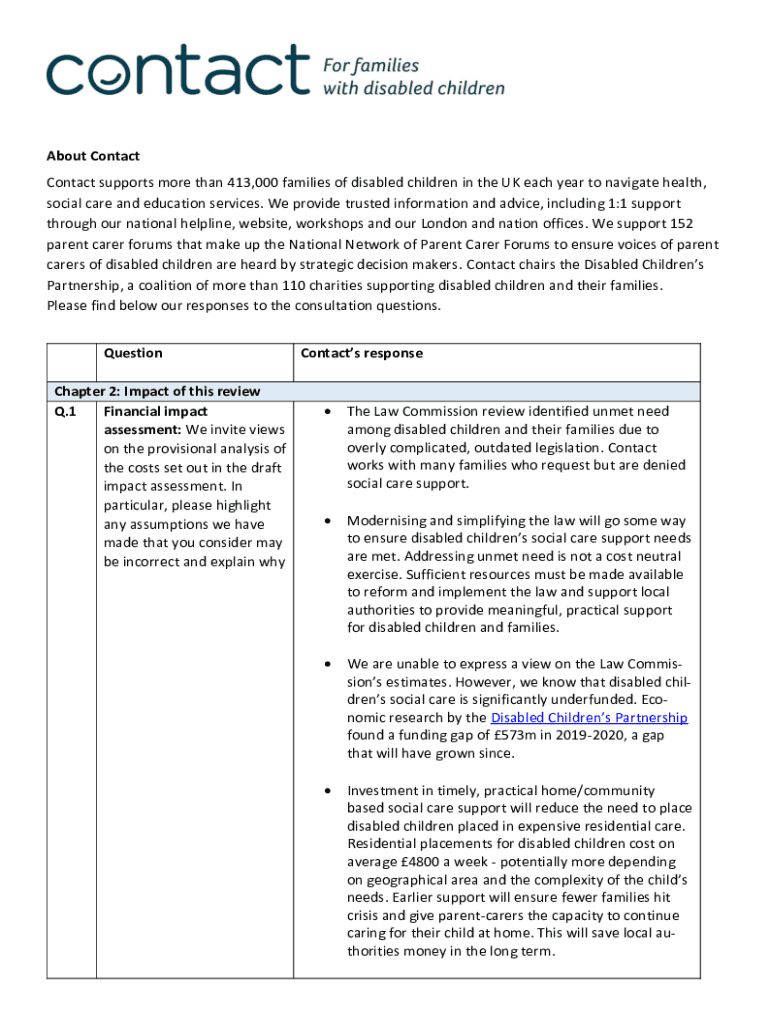 contact For families with disabled children

About Contact

Contact supports more than 413,000 families of disabled children in the UK each year to navigate health, social care and education services. We provide trusted information and advice, including 1:1 support through our national helpline, website, workshops and our London and nation offices. We support 152 parent carer forums that make up the National Network of Parent Carer Forums to ensure voices of parent carers of disabled children are heard by strategic decision makers. Contact chairs the Disabled Children's Partnership, a coalition of more than 110 charities supporting disabled children and their families. Please find below our responses to the consultation questions.

| | Question | Contact's response |
|---|---|---|
| Chapter 2: Impact of this review | | |
| Q.1 | **Financial impact assessment:** We invite views on the provisional analysis of the costs set out in the draft impact assessment. In particular, please highlight any assumptions we have made that you consider may be incorrect and explain why | • The Law Commission review identified unmet need among disabled children and their families due to overly complicated, outdated legislation. Contact works with many families who request but are denied social care support. • Modernising and simplifying the law will go some way to ensure disabled children's social care support needs are met. Addressing unmet need is not a cost neutral exercise. Sufficient resources must be made available to reform and implement the law and support local authorities to provide meaningful, practical support for disabled children and families. • We are unable to express a view on the Law Commission's estimates. However, we know that disabled children's social care is significantly underfunded. Economic research by the Disabled Children's Partnership found a funding gap of £573m in 2019-2020, a gap that will have grown since. • Investment in timely, practical home/community based social care support will reduce the need to place disabled children placed in expensive residential care. Residential placements for disabled children cost on average £4800 a week - potentially more depending on geographical area and the complexity of the child's needs. Earlier support will ensure fewer families hit crisis and give parent-carers the capacity to continue caring for their child at home. This will save local authorities money in the long term. |